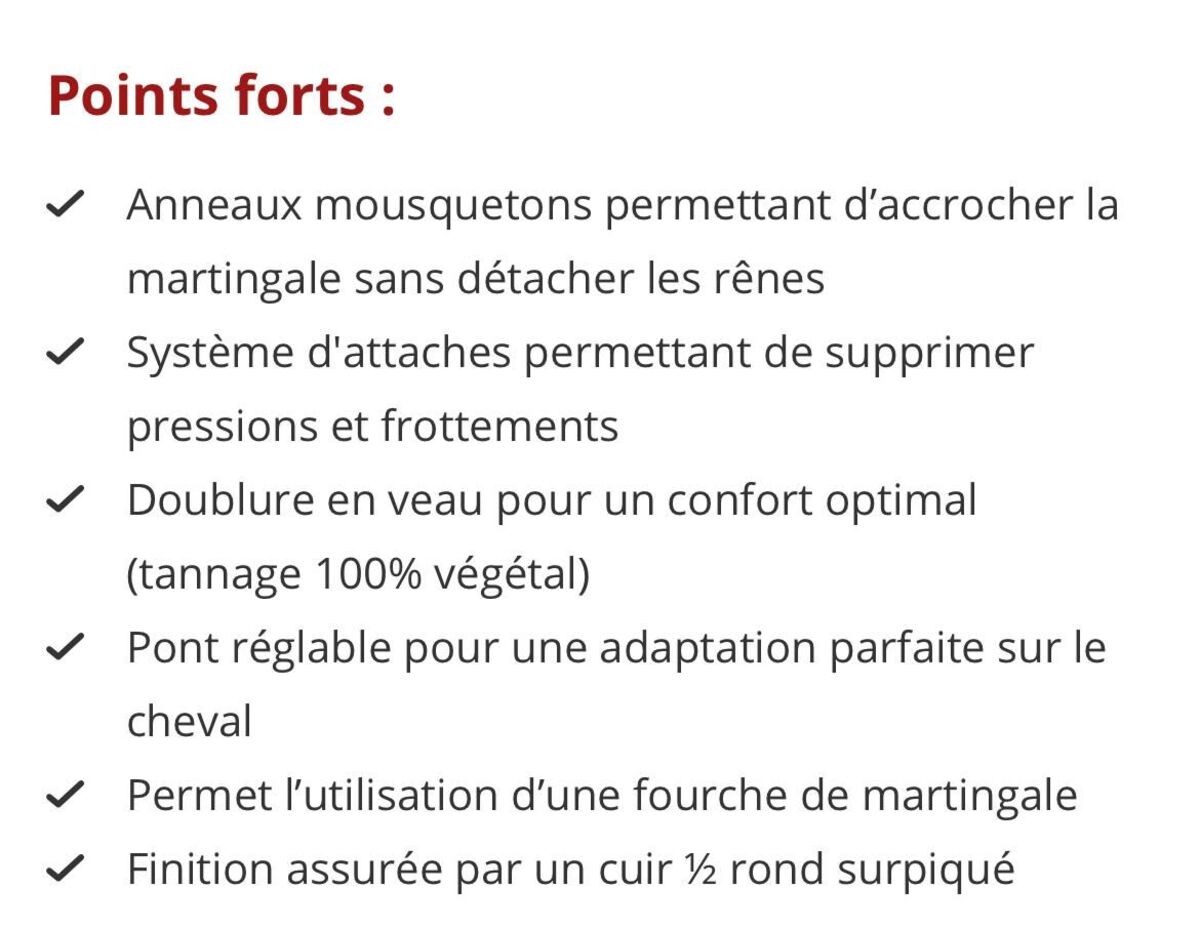 Points forts :

✓ Anneaux mousquetons permettant d’accrocher la martingale sans détacher les rênes
✓ Système d'attaches permettant de supprimer pressions et frottements
✓ Doublure en veau pour un confort optimal (tannage 100% végétal)
✓ Pont réglable pour une adaptation parfaite sur le cheval
✓ Permet l’utilisation d’une fourche de martingale
✓ Finition assurée par un cuir ½ rond surpiqué